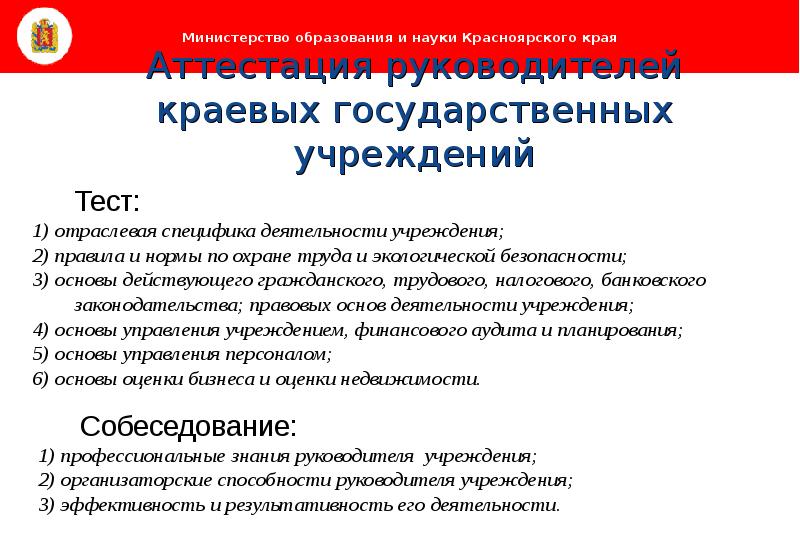 Министерство образования и науки Красноярского края

Аттестация руководителей краевых государственных учреждений

Тест:

1) отраслевая специфика деятельности учреждения;
2) правила и нормы по охране труда и экологической безопасности;
3) основы действующего гражданского, трудового, налогового, банковского законодательства; правовых основ деятельности учреждения;
4) основы управления учреждением, финансового аудита и планирования;
5) основы управления персоналом;
6) основы оценки бизнеса и оценки недвижимости.

Собеседование:

1) профессиональные знания руководителя учреждения;
2) организаторские способности руководителя учреждения;
3) эффективность и результативность его деятельности.